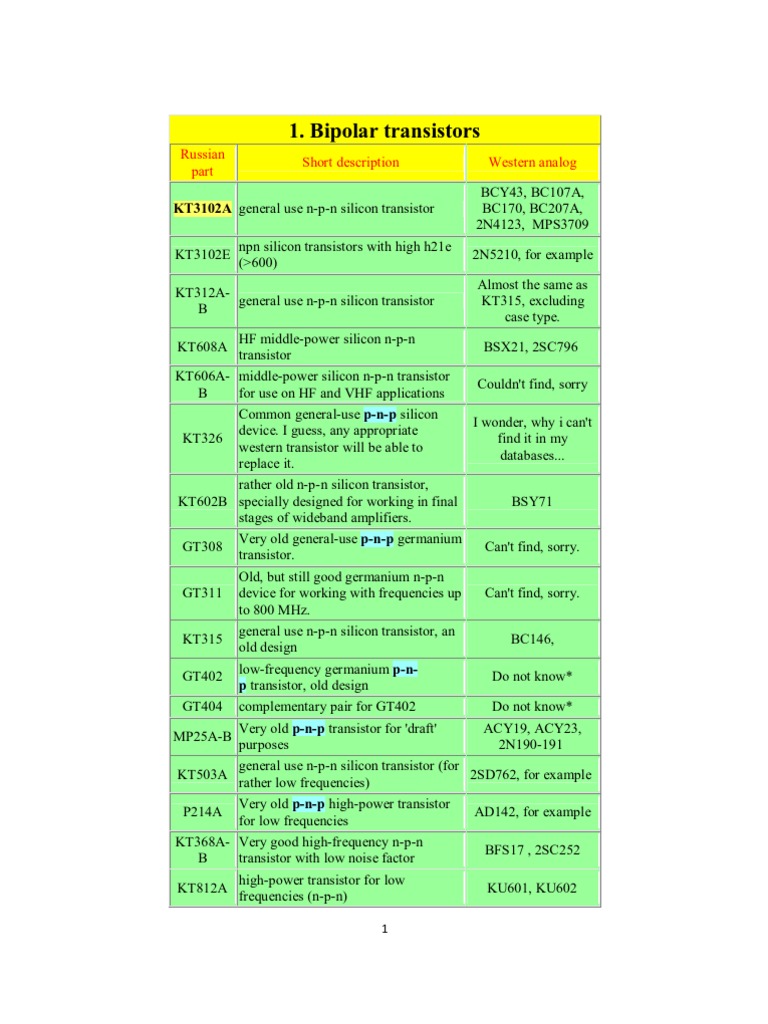 1. Bipolar transistors

| Russian part | Short description | Western analog |
|---|---|---|
| KT3102A | general use n-p-n silicon transistor | BCY43, BC107A, BC170, BC207A, 2N4123, MPS3709 |
| KT3102E | npn silicon transistors with high h21e (>600) | 2N5210, for example |
| KT312A-B | general use n-p-n silicon transistor | Almost the same as KT315, excluding case type. |
| KT608A | HF middle-power silicon n-p-n transistor | BSX21, 2SC796 |
| KT606A-B | middle-power silicon n-p-n transistor for use on HF and VHF applications | Couldn't find, sorry |
| KT326 | Common general-use p-n-p silicon device. I guess, any appropriate western transistor will be able to replace it. | I wonder, why i can't find it in my databases... |
| KT602B | rather old n-p-n silicon transistor, specially designed for working in final stages of wideband amplifiers. | BSY71 |
| GT308 | Very old general-use p-n-p germanium transistor. | Can't find, sorry. |
| GT311 | Old, but still good germanium n-p-n device for working with frequencies up to 800 MHz. | Can't find, sorry. |
| KT315 | general use n-p-n silicon transistor, an old design | BC146, |
| GT402 | low-frequency germanium p-n-p transistor, old design | Do not know* |
| GT404 | complementary pair for GT402 | Do not know* |
| MP25A-B | Very old p-n-p transistor for 'draft' purposes | ACY19, ACY23, 2N190-191 |
| KT503A | general use n-p-n silicon transistor (for rather low frequencies) | 2SD762, for example |
| P214A | Very old p-n-p high-power transistor for low frequencies | AD142, for example |
| KT368A-B | Very good high-frequency n-p-n transistor with low noise factor | BFS17 , 2SC252 |
| KT812A | high-power transistor for low frequencies (n-p-n) | KU601, KU602 |

1